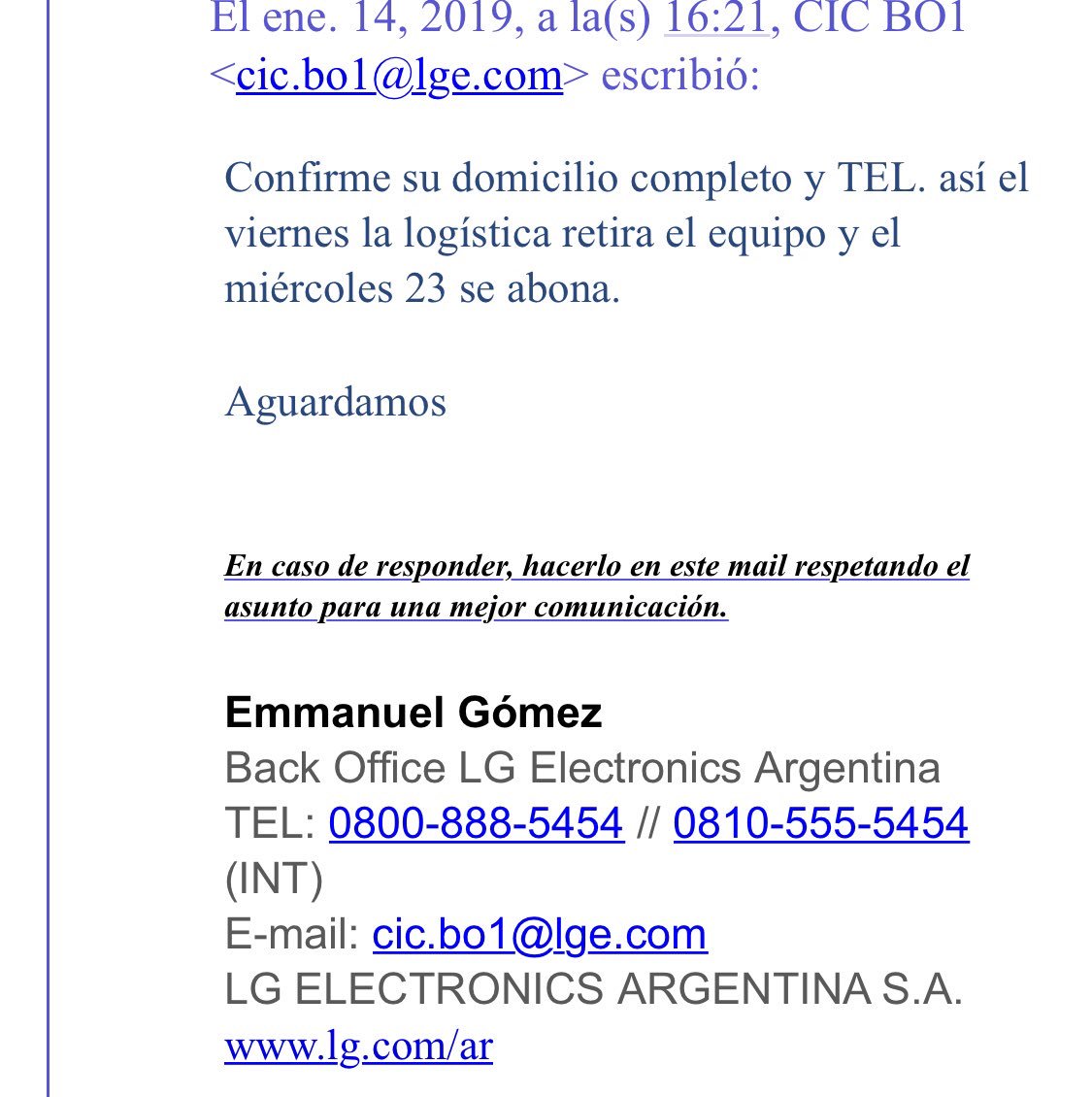 El ene. 14, 2019, a la(s) 16:21, CIC BO1 <cic.bo1@lge.com> escribió:

Confirme su domicilio completo y TEL. así el viernes la logística retira el equipo y el miércoles 23 se abona.

Aguardamos

En caso de responder, hacerlo en este mail respetando el asunto para una mejor comunicación.

Emmanuel Gómez
Back Office LG Electronics Argentina
TEL: 0800-888-5454 // 0810-555-5454 (INT)
E-mail: cic.bo1@lge.com
LG ELECTRONICS ARGENTINA S.A.
www.lg.com/ar